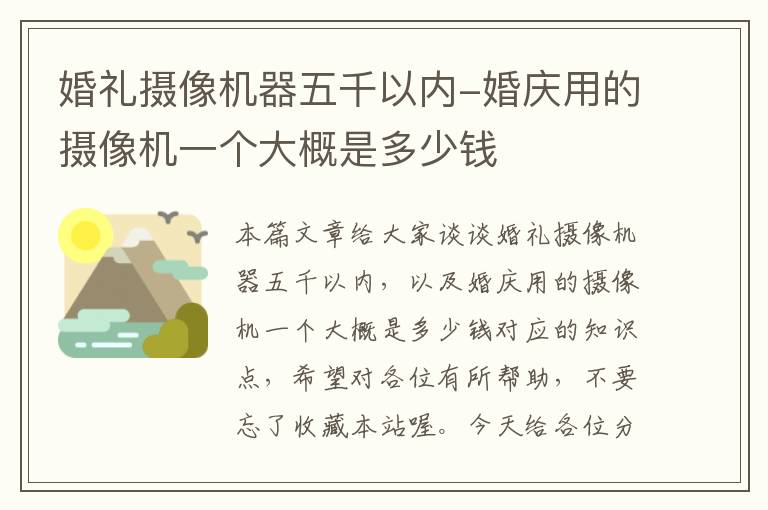 婚礼摄像机器五千以内-婚庆用的摄像机一个大概是多少钱

本篇文章给大家谈谈婚礼摄像机器五千以内，以及婚庆用的摄像机一个大概是多少钱对应的知识点，希望对各位有所帮助，不要忘了收藏本站喔。今天给各位分